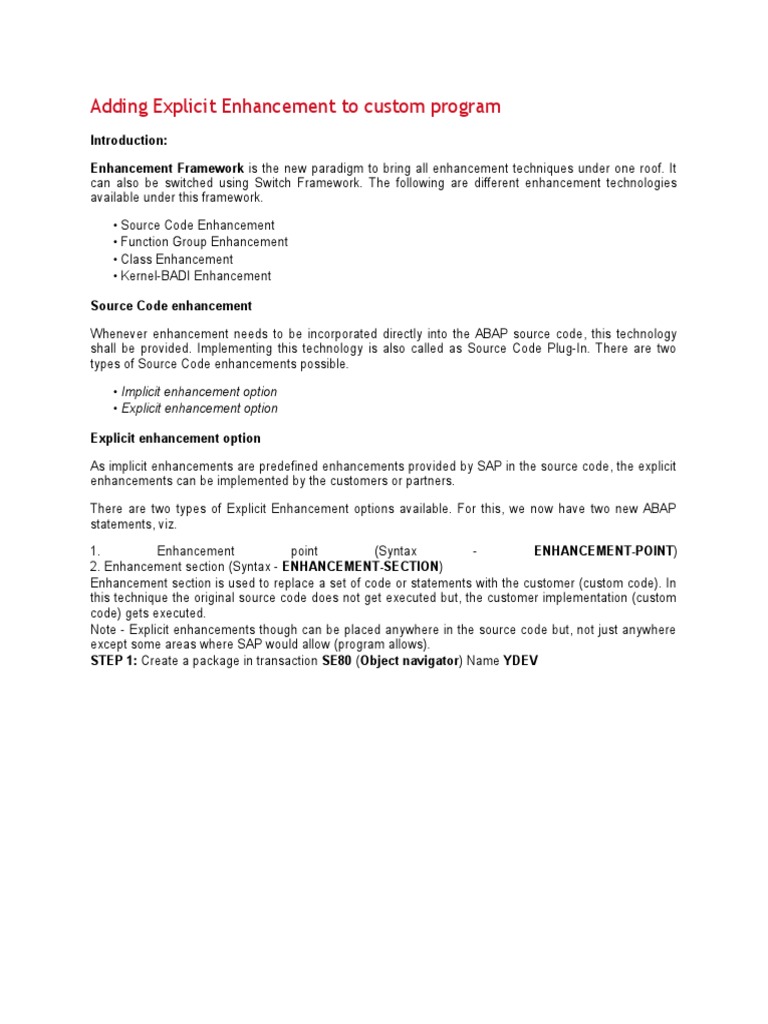 Adding Explicit Enhancement to custom program

Introduction:

Enhancement Framework is the new paradigm to bring all enhancement techniques under one roof. It can also be switched using Switch Framework. The following are different enhancement technologies available under this framework.

• Source Code Enhancement
• Function Group Enhancement
• Class Enhancement
• Kernel-BADI Enhancement

Source Code enhancement

Whenever enhancement needs to be incorporated directly into the ABAP source code, this technology shall be provided. Implementing this technology is also called as Source Code Plug-In. There are two types of Source Code enhancements possible.

• Implicit enhancement option
• Explicit enhancement option

Explicit enhancement option

As implicit enhancements are predefined enhancements provided by SAP in the source code, the explicit enhancements can be implemented by the customers or partners.

There are two types of Explicit Enhancement options available. For this, we now have two new ABAP statements, viz.

1. Enhancement point (Syntax - ENHANCEMENT-POINT)
2. Enhancement section (Syntax - ENHANCEMENT-SECTION)
Enhancement section is used to replace a set of code or statements with the customer (custom code). In this technique the original source code does not get executed but, the customer implementation (custom code) gets executed.
Note - Explicit enhancements though can be placed anywhere in the source code but, not just anywhere except some areas where SAP would allow (program allows).
STEP 1: Create a package in transaction SE80 (Object navigator) Name YDEV